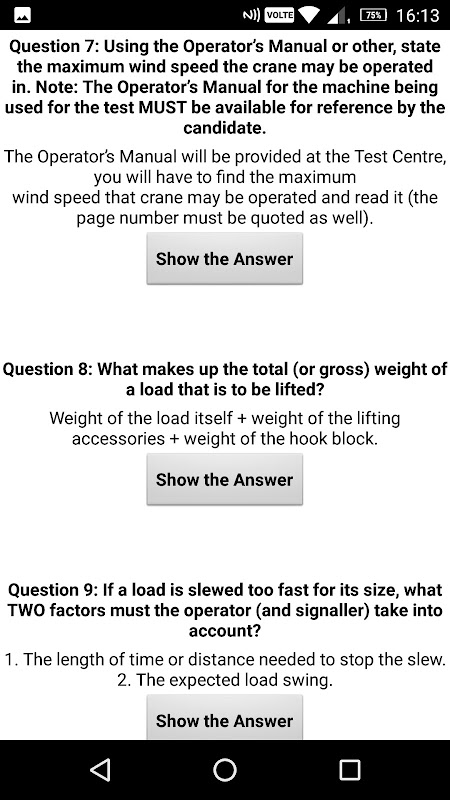 VOLTE 75% 16:13

Question 7: Using the Operator's Manual or other, state the maximum wind speed the crane may be operated in. Note: The Operator's Manual for the machine being used for the test MUST be available for reference by the candidate.

The Operator's Manual will be provided at the Test Centre, you will have to find the maximum wind speed that crane may be operated and read it (the page number must be quoted as well).

Show the Answer

Question 8: What makes up the total (or gross) weight of a load that is to be lifted?

Weight of the load itself + weight of the lifting accessories + weight of the hook block.

Show the Answer

Question 9: If a load is slewed too fast for its size, what TWO factors must the operator (and signaller) take into account?

1. The length of time or distance needed to stop the slew.
2. The expected load swing.

Show the Answer